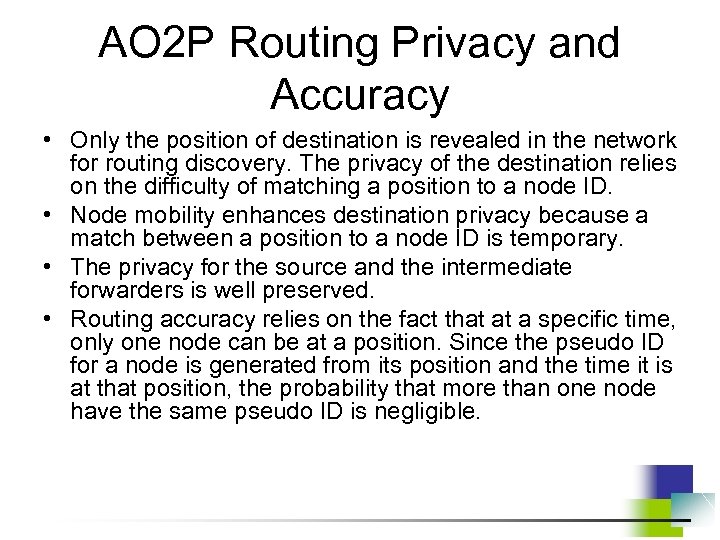 AO2P Routing Privacy and Accuracy

• Only the position of destination is revealed in the network for routing discovery. The privacy of the destination relies on the difficulty of matching a position to a node ID.
• Node mobility enhances destination privacy because a match between a position to a node ID is temporary.
• The privacy for the source and the intermediate forwarders is well preserved.
• Routing accuracy relies on the fact that at a specific time, only one node can be at a position. Since the pseudo ID for a node is generated from its position and the time it is at that position, the probability that more than one node have the same pseudo ID is negligible.